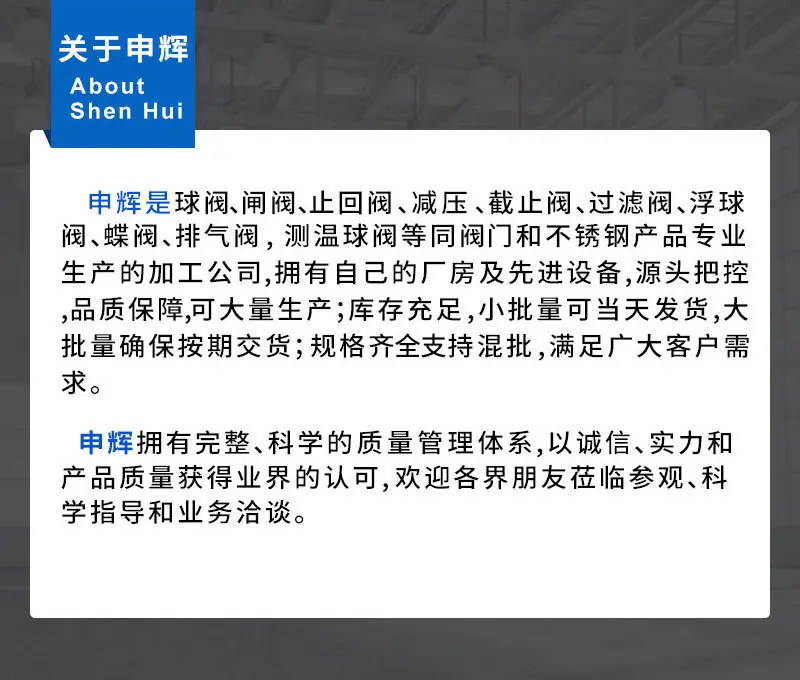 关于申辉
About
Shen Hui

申辉是球阀、闸阀、止回阀、减压、截止阀、过滤阀、浮球阀、蝶阀、排气阀，测温球阀等同阀门和不锈钢产品专业生产的加工公司,拥有自己的厂房及先进设备,源头把控,品质保障,可大量生产;库存充足,小批量可当天发货,大批量确保按期交货;规格齐全支持混批,满足广大客户需求。

申辉拥有完整、科学的质量管理体系,以诚信、实力和产品质量获得业界的认可,欢迎各界朋友莅临参观、科学指导和业务洽谈。